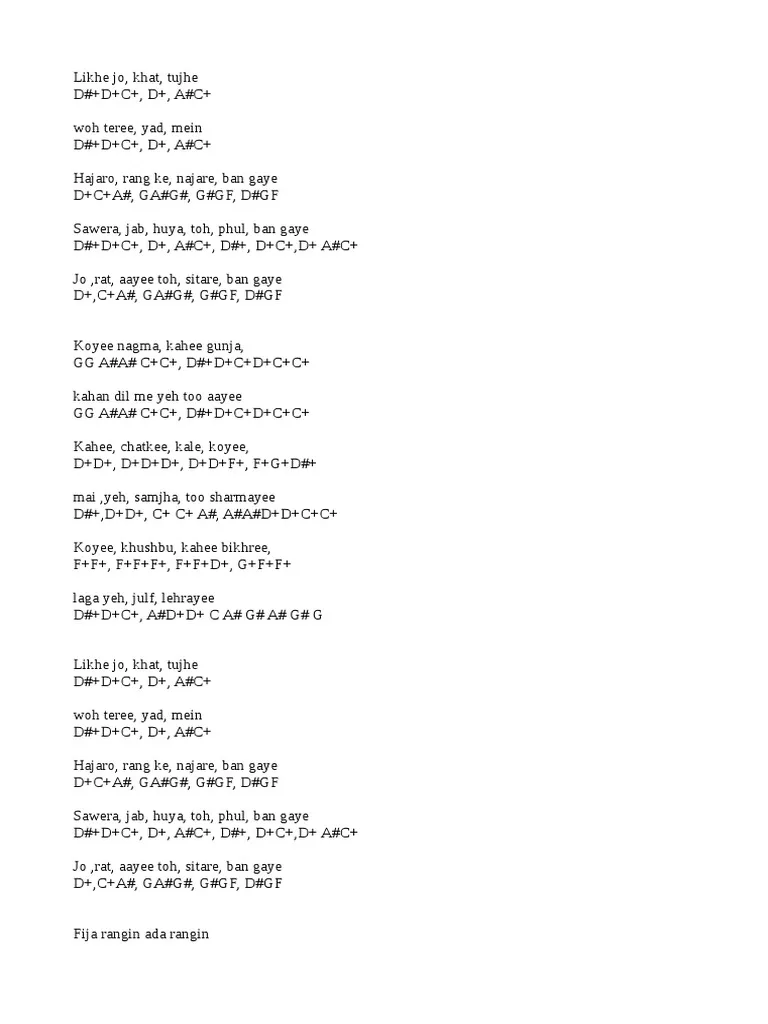 Likhe jo, khat, tujhe
D#+D+C+, D+, A#C+

woh teree, yad, mein
D#+D+C+, D+, A#C+

Hajaro, rang ke, najare, ban gaye
D+C+A#, GA#G#, G#GF, D#GF

Sawera, jab, huya, toh, phul, ban gaye
D#+D+C+, D+, A#C+, D#+, D+C+,D+ A#C+

Jo ,rat, aayee toh, sitare, ban gaye
D+,C+A#, GA#G#, G#GF, D#GF

Koyee nagma, kahee gunja,
GG A#A# C+C+, D#+D+C+D+C+C+

kahan dil me yeh too aayee
GG A#A# C+C+, D#+D+C+D+C+C+

Kahee, chatkee, kale, koyee,
D+D+, D+D+D+, D+D+F+, F+G+D#+

mai ,yeh, samjha, too sharmayee
D#+,D+D+, C+ C+ A#, A#A#D+D+C+C+

Koyee, khushbu, kahee bikhree,
F+F+, F+F+F+, F+F+D+, G+F+F+

laga yeh, julf, lehrayee
D#+D+C+, A#D+D+ C A# G# A# G# G

Likhe jo, khat, tujhe
D#+D+C+, D+, A#C+

woh teree, yad, mein
D#+D+C+, D+, A#C+

Hajaro, rang ke, najare, ban gaye
D+C+A#, GA#G#, G#GF, D#GF

Sawera, jab, huya, toh, phul, ban gaye
D#+D+C+, D+, A#C+, D#+, D+C+,D+ A#C+

Jo ,rat, aayee toh, sitare, ban gaye
D+,C+A#, GA#G#, G#GF, D#GF

Fija rangin ada rangin